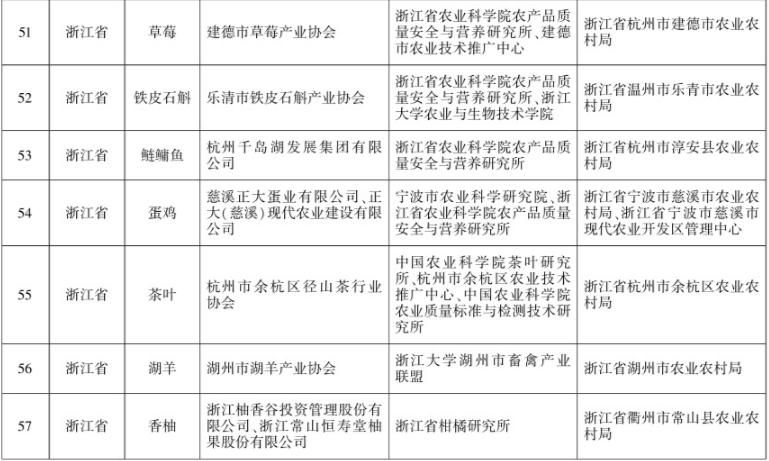 | 51 | 浙江省 | 草莓 | 建德市草莓产业协会 | 浙江省农业科学院农产品质量安全与营养研究所、建德市农业技术推广中心 | 浙江省杭州市建德市农业农村局 |
|---|---|---|---|---|---|
| 52 | 浙江省 | 铁皮石斛 | 乐清市铁皮石斛产业协会 | 浙江省农业科学院农产品质量安全与营养研究所、浙江大学农业与生物技术学院 | 浙江省温州市乐青市农业农村局 |
| 53 | 浙江省 | 鲢鳙鱼 | 杭州千岛湖发展集团有限公司 | 浙江省农业科学院农产品质量安全与营养研究所 | 浙江省杭州市淳安县农业农村局 |
| 54 | 浙江省 | 蛋鸡 | 慈溪正大蛋业有限公司、正大(慈溪)现代农业建设有限公司 | 宁波市农业科学研究院、浙江省农业科学院农产品质量安全与营养研究所 | 浙江省宁波市慈溪市农业农村局、浙江省宁波市慈溪市现代农业开发区管理中心 |
| 55 | 浙江省 | 茶叶 | 杭州市余杭区径山茶行业协会 | 中国农业科学院茶叶研究所、杭州市余杭区农业技术推广中心、中国农业科学院农业质量标准与检测技术研究所 | 浙江省杭州市余杭区农业农村局 |
| 56 | 浙江省 | 湖羊 | 湖州市湖羊产业协会 | 浙江大学湖州市畜禽产业联盟 | 浙江省湖州市农业农村局 |
| 57 | 浙江省 | 香柚 | 浙江柚香谷投资管理股份有限公司、浙江常山恒寿堂柚果股份有限公司 | 浙江省柑橘研究所 | 浙江省衢州市常山县农业农村局 |